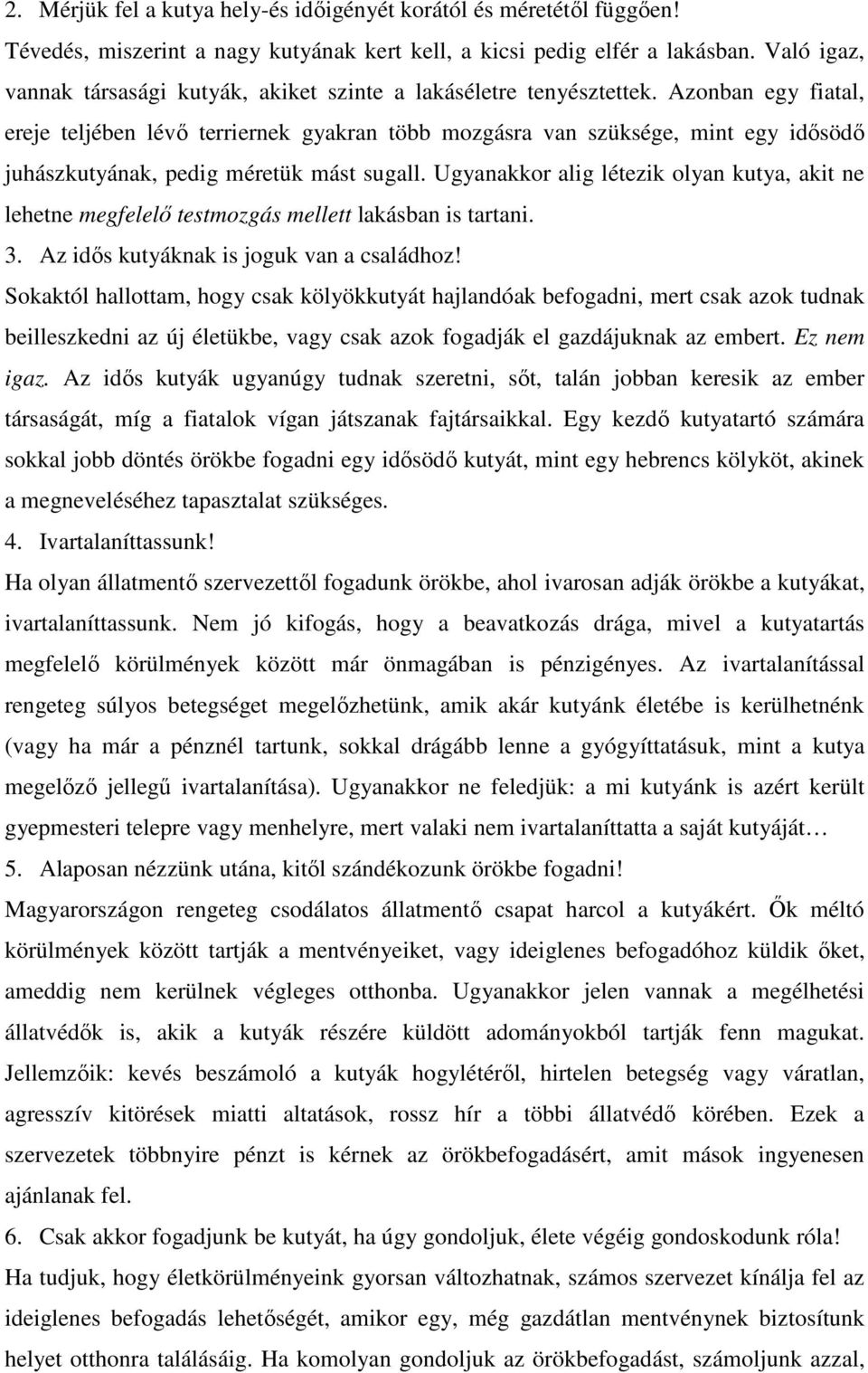 2. Mérjük fel a kutya hely-és időigényét korától és méretétől függően!

Tévedés, miszerint a nagy kutyának kert kell, a kicsi pedig elfér a lakásban. Való igaz, vannak társasági kutyák, akiket szinte a lakáséletre tenyésztettek. Azonban egy fiatal, ereje teljében lévő terriernek gyakran több mozgásra van szüksége, mint egy idősödő juhászkutyának, pedig méretük mást sugall. Ugyanakkor alig létezik olyan kutya, akit ne lehetne megfelelő testmozgás mellett lakásban is tartani.

3. Az idős kutyáknak is joguk van a családhoz!

Sokaktól hallottam, hogy csak kölyökkutyát hajlandóak befogadni, mert csak azok tudnak beilleszkedni az új életükbe, vagy csak azok fogadják el gazdájuknak az embert. Ez nem igaz. Az idős kutyák ugyanúgy tudnak szeretni, sőt, talán jobban keresik az ember társaságát, míg a fiatalok vígan játszanak fajtársaikkal. Egy kezdő kutyatartó számára sokkal jobb döntés örökbe fogadni egy idősödő kutyát, mint egy hebrencs kölyköt, akinek a megneveléséhez tapasztalat szükséges.

4. Ivartalaníttassunk!

Ha olyan állatmentő szervezettől fogadunk örökbe, ahol ivarosan adják örökbe a kutyákat, ivartalaníttassunk. Nem jó kifogás, hogy a beavatkozás drága, mivel a kutyatartás megfelelő körülmények között már önmagában is pénzigényes. Az ivartalanítással rengeteg súlyos betegséget megelőzhetünk, amik akár kutyánk életébe is kerülhetnénk (vagy ha már a pénznél tartunk, sokkal drágább lenne a gyógyíttatásuk, mint a kutya megelőző jellegű ivartalanítása). Ugyanakkor ne feledjük: a mi kutyánk is azért került gyepmesteri telepre vagy menhelyre, mert valaki nem ivartalaníttatta a saját kutyáját…

5. Alaposan nézzünk utána, kitől szándékozunk örökbe fogadni!

Magyarországon rengeteg csodálatos állatmentő csapat harcol a kutyákért. Ők méltó körülmények között tartják a mentvényeiket, vagy ideiglenes befogadóhoz küldik őket, ameddig nem kerülnek végleges otthonba. Ugyanakkor jelen vannak a megélhetési állatvédők is, akik a kutyák részére küldött adományokból tartják fenn magukat. Jellemzőik: kevés beszámoló a kutyák hogylétéről, hirtelen betegség vagy váratlan, agresszív kitörések miatti altatások, rossz hír a többi állatvédő körében. Ezek a szervezetek többnyire pénzt is kérnek az örökbefogadásért, amit mások ingyenesen ajánlanak fel.

6. Csak akkor fogadjunk be kutyát, ha úgy gondoljuk, élete végéig gondoskodunk róla!

Ha tudjuk, hogy életkörülményeink gyorsan változhatnak, számos szervezet kínálja fel az ideiglenes befogadás lehetőségét, amikor egy, még gazdátlan mentvénynek biztosítunk helyet otthonra találásáig. Ha komolyan gondoljuk az örökbefogadást, számoljunk azzal,